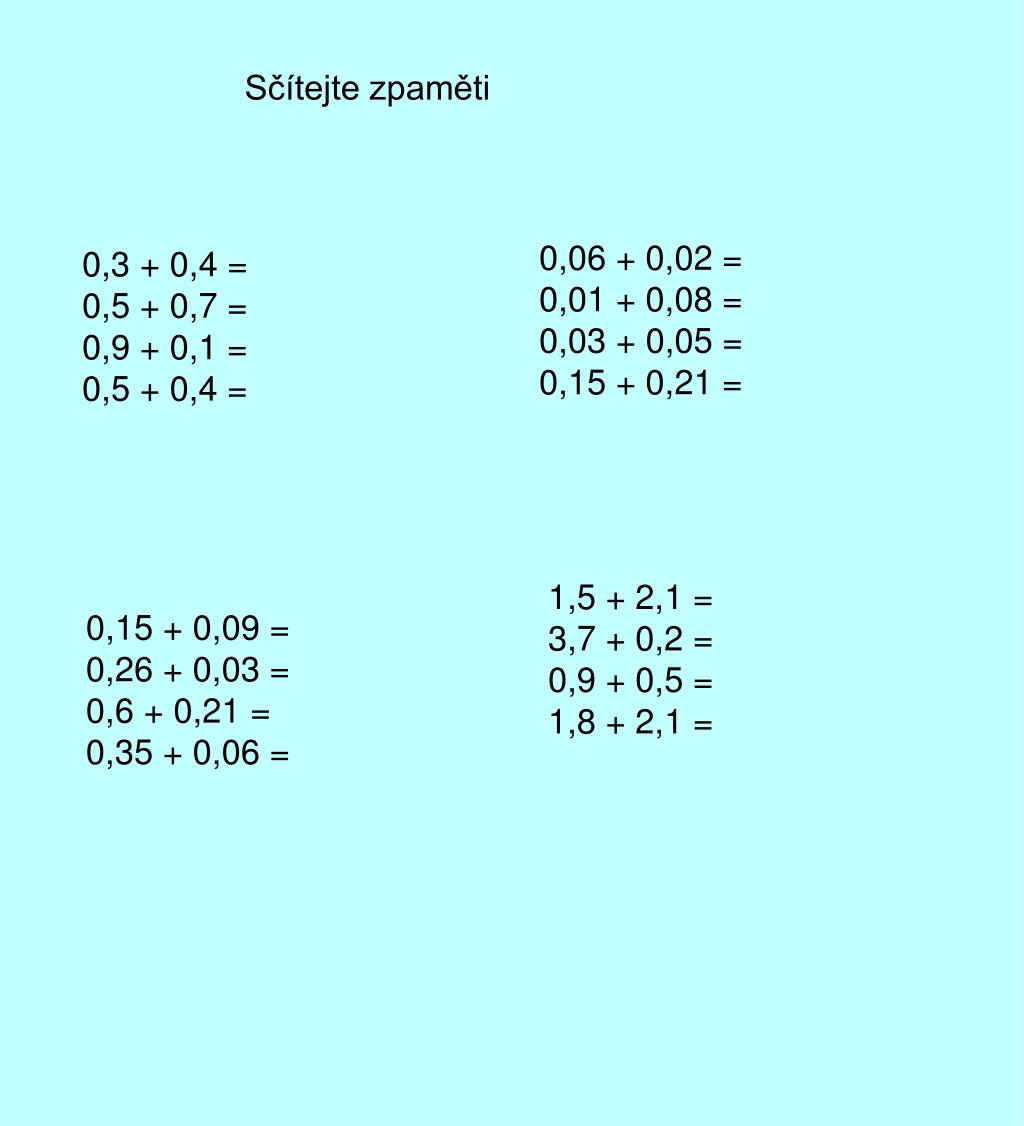 Sčítejte zpaměti

$0,3 + 0,4 =$
$0,5 + 0,7 =$
$0,9 + 0,1 =$
$0,5 + 0,4 =$

$0,06 + 0,02 =$
$0,01 + 0,08 =$
$0,03 + 0,05 =$
$0,15 + 0,21 =$

$0,15 + 0,09 =$
$0,26 + 0,03 =$
$0,6 + 0,21 =$
$0,35 + 0,06 =$

$1,5 + 2,1 =$
$3,7 + 0,2 =$
$0,9 + 0,5 =$
$1,8 + 2,1 =$